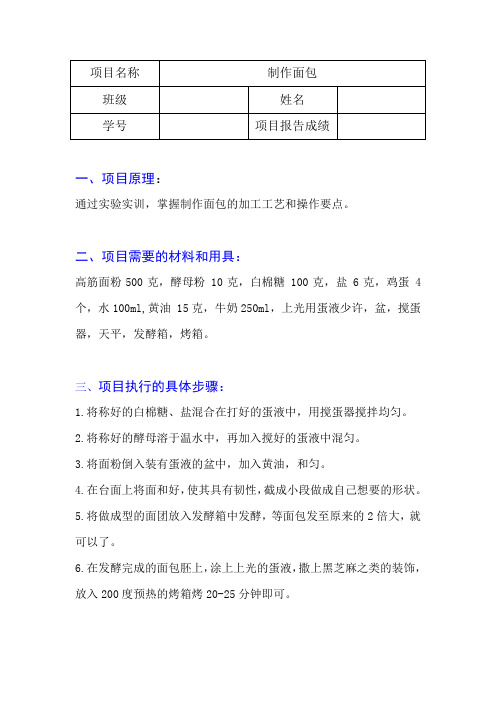 | 项目名称 | 制作面包 | | |
|---|---|---|---|
| 班级 | | 姓名 | |
| 学号 | | 项目报告成绩 | |

一、项目原理：

通过实验实训，掌握制作面包的加工工艺和操作要点。

二、项目需要的材料和用具：

高筋面粉 500 克，酵母粉 10 克，白棉糖 100 克，盐 6 克，鸡蛋 4 个，水 100ml，黄油 15 克，牛奶 250ml，上光用蛋液少许，盆，搅蛋器，天平，发酵箱，烤箱。

三、项目执行的具体步骤：

1.将称好的白棉糖、盐混合在打好的蛋液中，用搅蛋器搅拌均匀。

2.将称好的酵母溶于温水中，再加入搅好的蛋液中混匀。

3.将面粉倒入装有蛋液的盆中，加入黄油，和匀。

4.在台面上将面和好，使其具有韧性，截成小段做成自己想要的形状。

5.将做成型的面团放入发酵箱中发酵，等面包发至原来的 2 倍大，就可以了。

6.在发酵完成的面包胚上，涂上上光的蛋液，撒上黑芝麻之类的装饰，放入 200 度预热的烤箱烤 20-25 分钟即可。